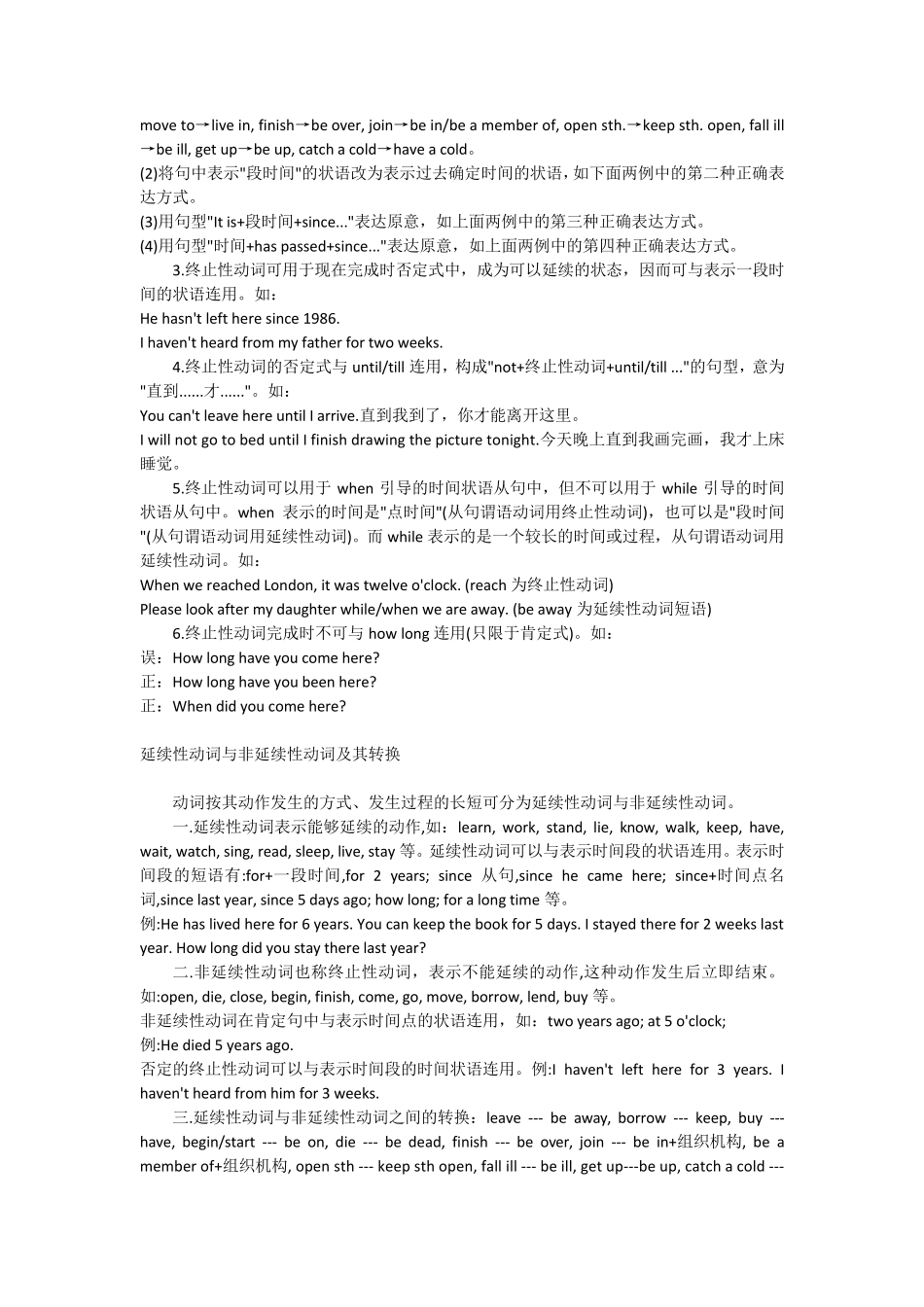 move to→live in, finish→be over, join→be in/be a member of, open sth.→keep sth. open, fall ill→be ill, get up→be up, catch a cold→have a cold。
(2)将句中表示"段时间"的状语改为表示过去确定时间的状语，如下面两例中的第二种正确表达方式。
(3)用句型"It is+段时间+since..."表达原意，如上面两例中的第三种正确表达方式。
(4)用句型"时间+has passed+since..."表达原意，如上面两例中的第四种正确表达方式。
3.终止性动词可用于现在完成时否定式中，成为可以延续的状态，因而可与表示一段时间的状语连用。如：
He hasn't left here since 1986.
I haven't heard from my father for two weeks.
4.终止性动词的否定式与 until/till 连用，构成"not+终止性动词+until/till ..."的句型，意为"直到......才......"。如：
You can't leave here until I arrive.直到我到了，你才能离开这里。
I will not go to bed until I finish drawing the picture tonight.今天晚上直到我画完画，我才上床睡觉。
5.终止性动词可以用于 when 引导的时间状语从句中，但不可以用于 while 引导的时间状语从句中。when 表示的时间是"点时间"(从句谓语动词用终止性动词)，也可以是"段时间"(从句谓语动词用延续性动词)。而 while 表示的是一个较长的时间或过程，从句谓语动词用延续性动词。如：
When we reached London, it was twelve o'clock. (reach 为终止性动词)
Please look after my daughter while/when we are away. (be away 为延续性动词短语)
6.终止性动词完成时不可与 how long 连用(只限于肯定式)。如：
误：How long have you come here?
正：How long have you been here?
正：When did you come here?

延续性动词与非延续性动词及其转换

动词按其动作发生的方式、发生过程的长短可分为延续性动词与非延续性动词。
一.延续性动词表示能够延续的动作,如：learn, work, stand, lie, know, walk, keep, have, wait, watch, sing, read, sleep, live, stay 等。延续性动词可以与表示时间段的状语连用。表示时间段的短语有:for+一段时间,for 2 years; since 从句,since he came here; since+时间点名词,since last year, since 5 days ago; how long; for a long time 等。
例:He has lived here for 6 years. You can keep the book for 5 days. I stayed there for 2 weeks last year. How long did you stay there last year?
二.非延续性动词也称终止性动词，表示不能延续的动作,这种动作发生后立即结束。如:open, die, close, begin, finish, come, go, move, borrow, lend, buy 等。
非延续性动词在肯定句中与表示时间点的状语连用，如：two years ago; at 5 o'clock;
例:He died 5 years ago.
否定的终止性动词可以与表示时间段的时间状语连用。例:I haven't left here for 3 years. I haven't heard from him for 3 weeks.
三.延续性动词与非延续性动词之间的转换：leave --- be away, borrow --- keep, buy --- have, begin/start --- be on, die --- be dead, finish --- be over, join --- be in+组织机构, be a member of+组织机构, open sth --- keep sth open, fall ill --- be ill, get up---be up, catch a cold ---